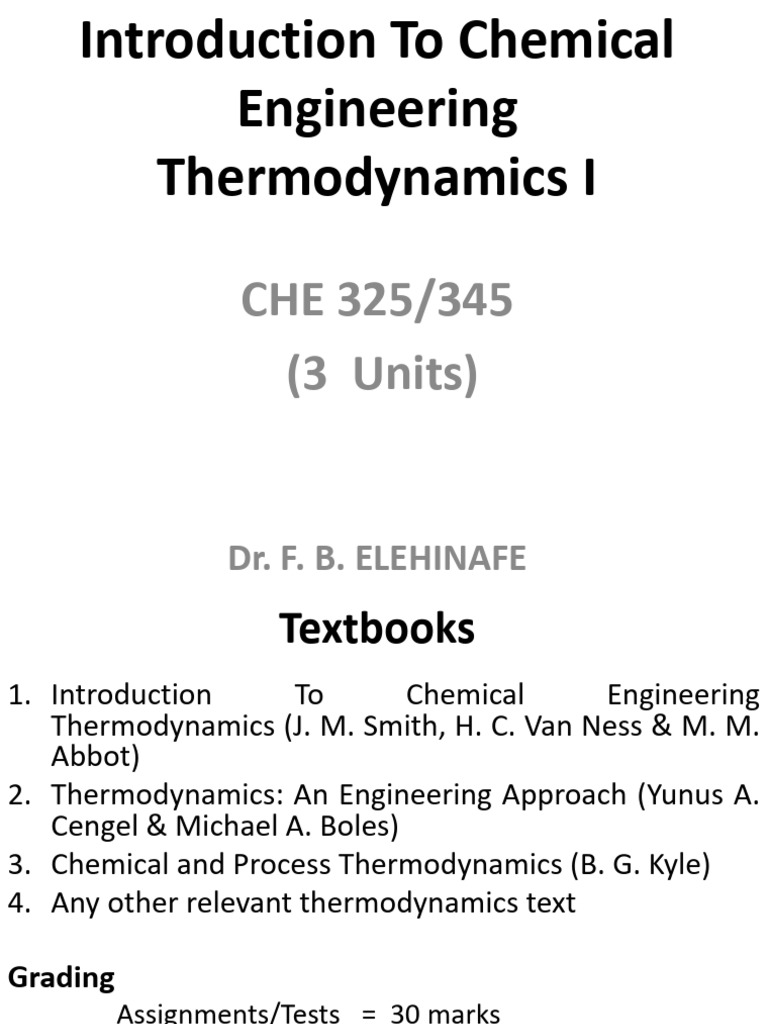 Introduction To Chemical Engineering Thermodynamics I

CHE 325/345
(3 Units)

Dr. F. B. ELEHINAFE

Textbooks

1. Introduction To Chemical Engineering Thermodynamics (J. M. Smith, H. C. Van Ness & M. M. Abbot)
2. Thermodynamics: An Engineering Approach (Yunus A. Cengel & Michael A. Boles)
3. Chemical and Process Thermodynamics (B. G. Kyle)
4. Any other relevant thermodynamics text

Grading

Assignments/Tests = 30 marks